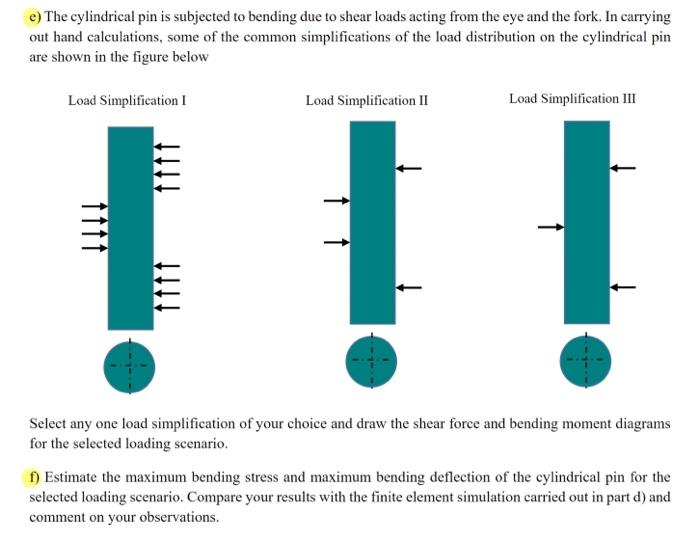 e) The cylindrical pin is subjected to bending due to shear loads acting from the eye and the fork. In carrying out hand calculations, some of the common simplifications of the load distribution on the cylindrical pin are shown in the figure below

Load Simplification I

Load Simplification II

Load Simplification III

Select any one load simplification of your choice and draw the shear force and bending moment diagrams for the selected loading scenario.

f) Estimate the maximum bending stress and maximum bending deflection of the cylindrical pin for the selected loading scenario. Compare your results with the finite element simulation carried out in part d) and comment on your observations.